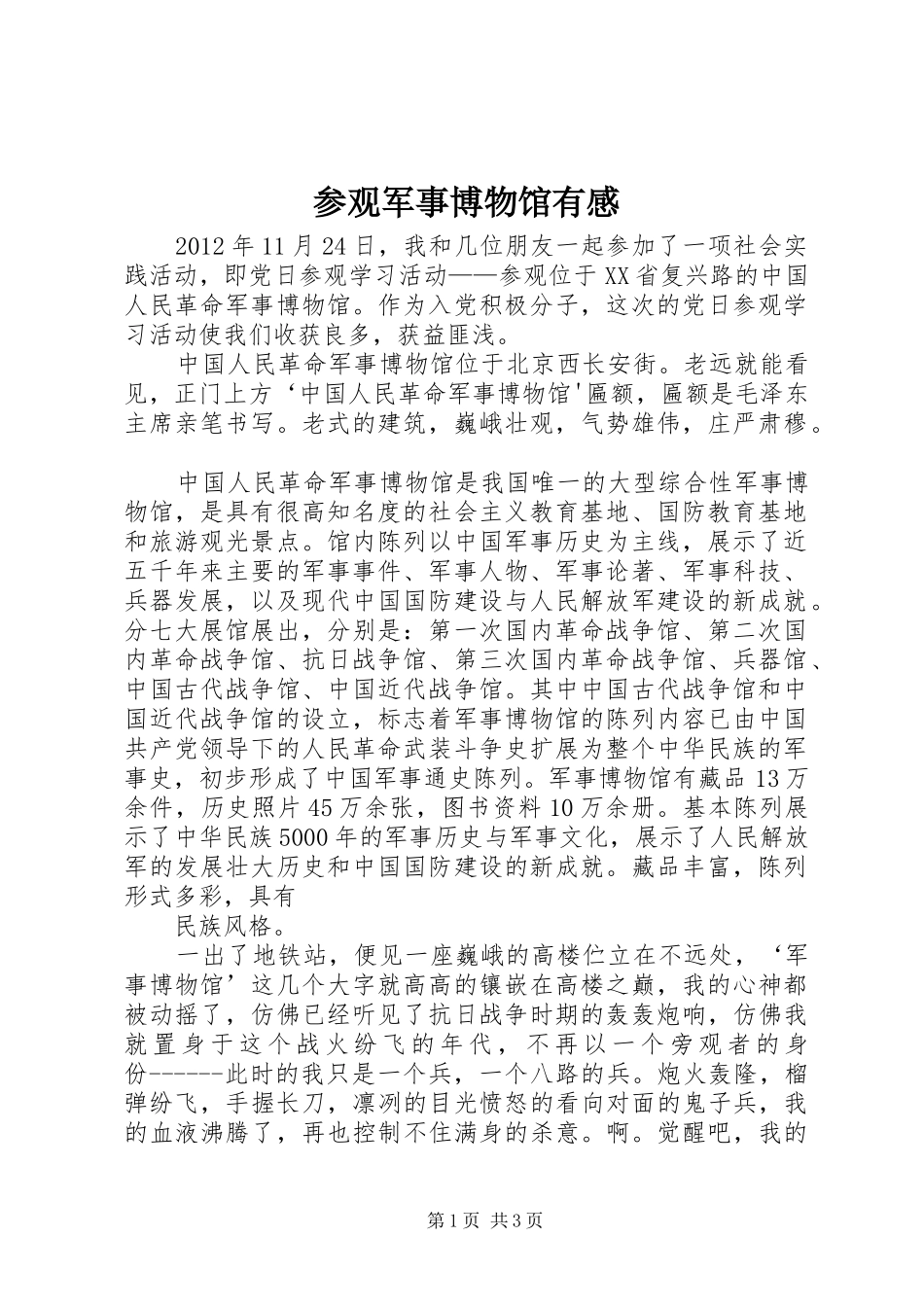 参观军事博物馆有感

2012年11月24日，我和几位朋友一起参加了一项社会实践活动，即党日参观学习活动——参观位于XX省复兴路的中国人民革命军事博物馆。作为入党积极分子，这次的党日参观学习活动使我们收获良多，获益匪浅。

中国人民革命军事博物馆位于北京西长安街。老远就能看见，正门上方‘中国人民革命军事博物馆'匾额，匾额是毛泽东主席亲笔书写。老式的建筑，巍峨壮观，气势雄伟，庄严肃穆。

中国人民革命军事博物馆是我国唯一的大型综合性军事博物馆，是具有很高知名度的社会主义教育基地、国防教育基地和旅游观光景点。馆内陈列以中国军事历史为主线，展示了近五千年来主要的军事事件、军事人物、军事论著、军事科技、兵器发展，以及现代中国国防建设与人民解放军建设的新成就。分七大展馆展出，分别是：第一次国内革命战争馆、第二次国内革命战争馆、抗日战争馆、第三次国内革命战争馆、兵器馆、中国古代战争馆、中国近代战争馆。其中中国古代战争馆和中国近代战争馆的设立，标志着军事博物馆的陈列内容已由中国共产党领导下的人民革命武装斗争史扩展为整个中华民族的军事史，初步形成了中国军事通史陈列。军事博物馆有藏品13万余件，历史照片45万余张，图书资料10万余册。基本陈列展示了中华民族5000年的军事历史与军事文化，展示了人民解放军的发展壮大历史和中国国防建设的新成就。藏品丰富，陈列形式多彩，具有

民族风格。

一出了地铁站，便见一座巍峨的高楼伫立在不远处，‘军事博物馆’这几个大字就高高的镶嵌在高楼之巅，我的心神都被动摇了，仿佛已经听见了抗日战争时期的轰轰炮响，仿佛我就置身于这个战火纷飞的年代，不再以一个旁观者的身份------此时的我只是一个兵，一个八路的兵。炮火轰隆，榴弹纷飞，手握长刀，凛冽的目光愤怒的看向对面的鬼子兵，我的血液沸腾了，再也控制不住满身的杀意。啊。觉醒吧，我的

第1页 共3页